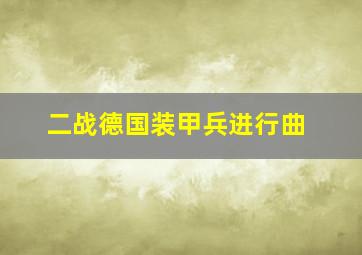 二战德国装甲兵进行曲